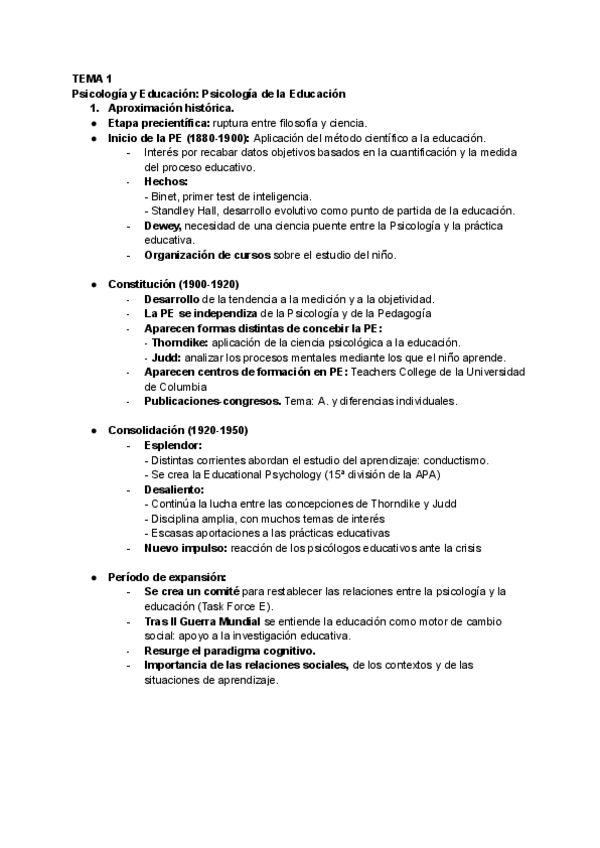 TEMA 1
Psicología y Educación: Psicología de la Educación
1. Aproximación histórica.
● Etapa precientífica: ruptura entre filosofía y ciencia.
● Inicio de la PE (1880-1900): Aplicación del método científico a la educación.
- Interés por recabar datos objetivos basados en la cuantificación y la medida del proceso educativo.
- Hechos:
- Binet, primer test de inteligencia.
- Standley Hall, desarrollo evolutivo como punto de partida de la educación.
- Dewey, necesidad de una ciencia puente entre la Psicología y la práctica educativa.
- Organización de cursos sobre el estudio del niño.

● Constitución (1900-1920)
- Desarrollo de la tendencia a la medición y a la objetividad.
- La PE se independiza de la Psicología y de la Pedagogía
- Aparecen formas distintas de concebir la PE:
- Thorndike: aplicación de la ciencia psicológica a la educación.
- Judd: analizar los procesos mentales mediante los que el niño aprende.
- Aparecen centros de formación en PE: Teachers College de la Universidad de Columbia
- Publicaciones-congresos. Tema: A. y diferencias individuales.

● Consolidación (1920-1950)
- Esplendor:
- Distintas corrientes abordan el estudio del aprendizaje: conductismo.
- Se crea la Educational Psychology (15ª división de la APA)
- Desaliento:
- Continúa la lucha entre las concepciones de Thorndike y Judd
- Disciplina amplia, con muchos temas de interés
- Escasas aportaciones a las prácticas educativas
- Nuevo impulso: reacción de los psicólogos educativos ante la crisis

● Período de expansión:
- Se crea un comité para restablecer las relaciones entre la psicología y la educación (Task Force E).
- Tras II Guerra Mundial se entiende la educación como motor de cambio social: apoyo a la investigación educativa.
- Resurge el paradigma cognitivo.
- Importancia de las relaciones sociales, de los contextos y de las situaciones de aprendizaje.